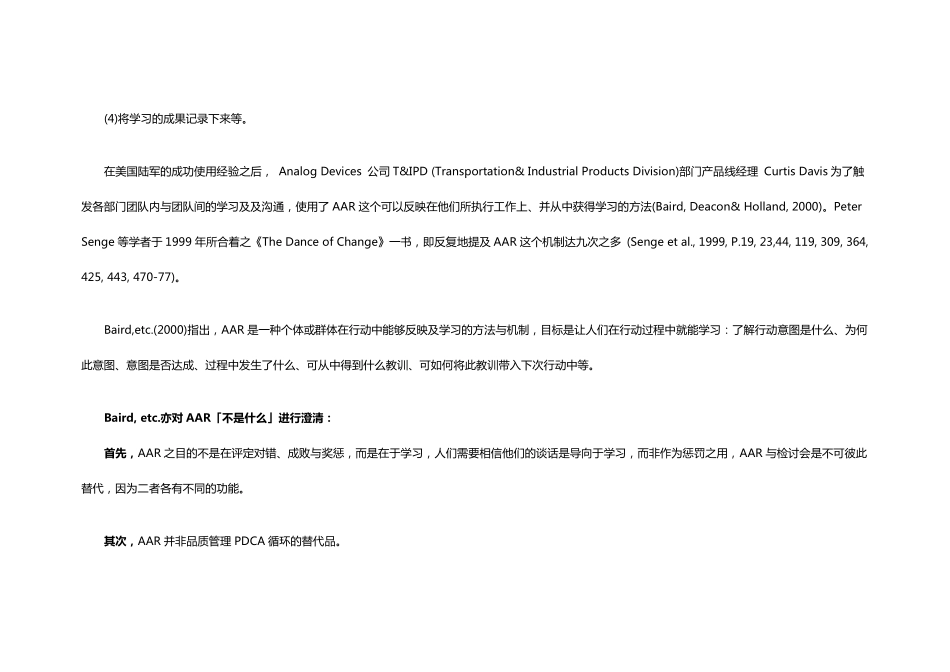 (4)将学习的成果记录下来等。

在美国陆军的成功使用经验之后， Analog Devices 公司 T&IPD (Transportation& Industrial Products Division)部门产品线经理 Curtis Davis 为了触发各部门团队内与团队间的学习及及沟通，使用了 AAR 这个可以反映在他们所执行工作上、并从中获得学习的方法(Baird, Deacon& Holland, 2000)。Peter Senge 等学者于 1999 年所合着之《The Dance of Change》一书，即反复地提及 AAR 这个机制达九次之多 (Senge et al., 1999, P.19, 23,44, 119, 309, 364, 425, 443, 470-77)。

Baird,etc.(2000)指出，AAR 是一种个体或群体在行动中能够反映及学习的方法与机制，目标是让人们在行动过程中就能学习：了解行动意图是什么、为何此意图、意图是否达成、过程中发生了什么、可从中得到什么教训、可如何将此教训带入下次行动中等。

Baird, etc.亦对 AAR「不是什么」进行澄清：

首先，AAR 之目的不是在评定对错、成败与奖惩，而是在于学习，人们需要相信他们的谈话是导向于学习，而非作为惩罚之用，AAR 与检讨会是不可彼此替代，因为二者各有不同的功能。

其次，AAR 并非品质管理 PDCA 循环的替代品。